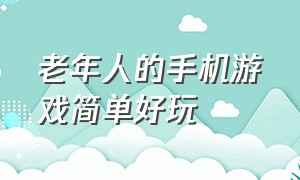 老年人的手机游戏简单好玩